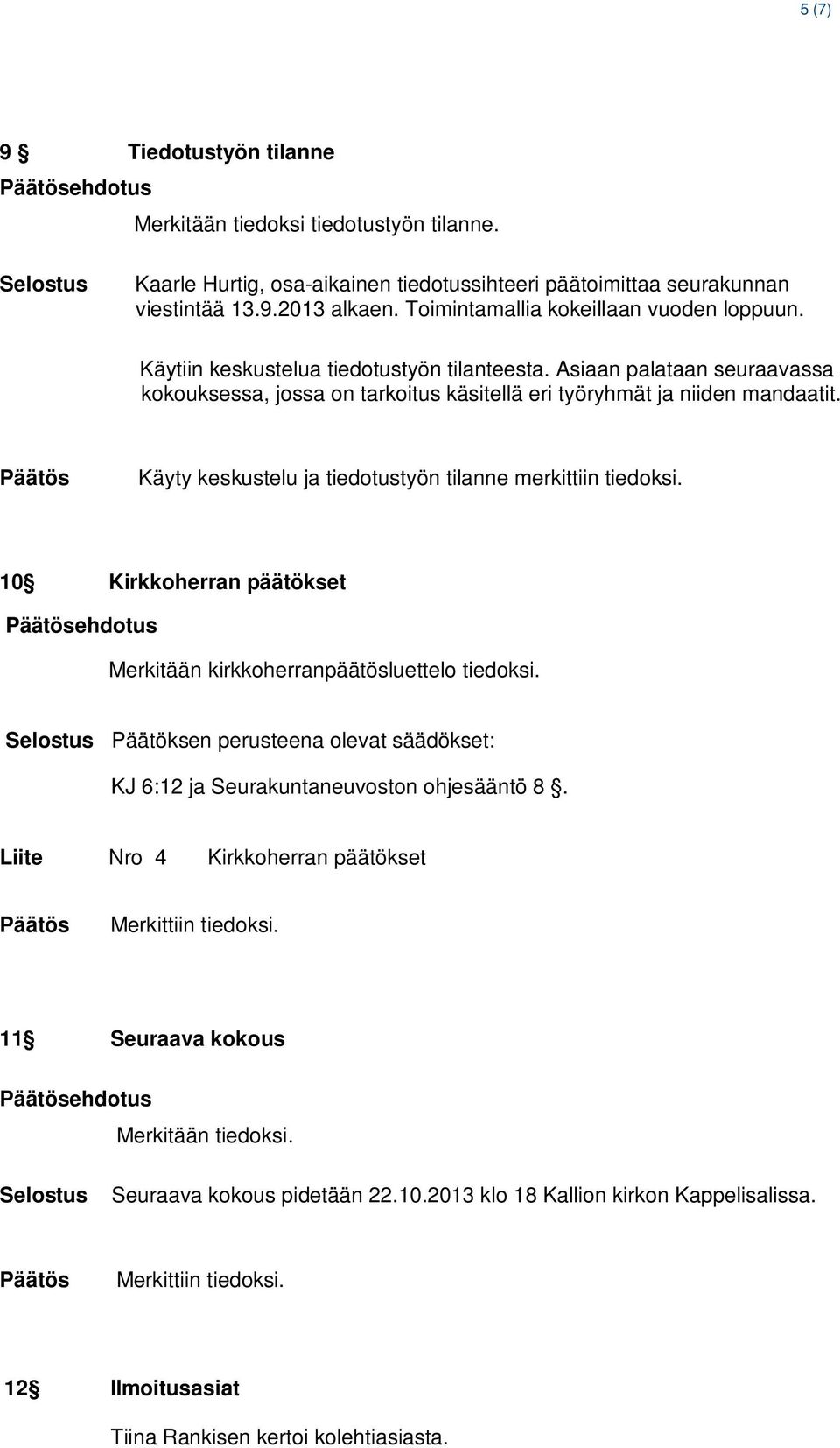 5 (7)

9 § Tiedotustyön tilanne

Päätösehdotus

Merkitään tiedoksi tiedotustyön tilanne.

Selostus Kaarle Hurtig, osa-aikainen tiedotussihteeri päätoimittaa seurakunnan viestintää 13.9.2013 alkaen. Toimintamallia kokeillaan vuoden loppuun.

Käytiin keskustelua tiedotustyön tilanteesta. Asiaan palataan seuraavassa kokouksessa, jossa on tarkoitus käsitellä eri työryhmät ja niiden mandaatit.

Päätös Käyty keskustelu ja tiedotustyön tilanne merkittiin tiedoksi.

10§ Kirkkoherran päätökset

Päätösehdotus

Merkitään kirkkoherranpäätösluettelo tiedoksi.

Selostus Päätöksen perusteena olevat säädökset:

KJ 6:12 ja Seurakuntaneuvoston ohjesääntö 8 §.

Liite Nro 4 Kirkkoherran päätökset

Päätös Merkittiin tiedoksi.

11§ Seuraava kokous

Päätösehdotus

Merkitään tiedoksi.

Selostus Seuraava kokous pidetään 22.10.2013 klo 18 Kallion kirkon Kappelisalissa.

Päätös Merkittiin tiedoksi.

12§ Ilmoitusasiat

Tiina Rankisen kertoi kolehtiasiasta.